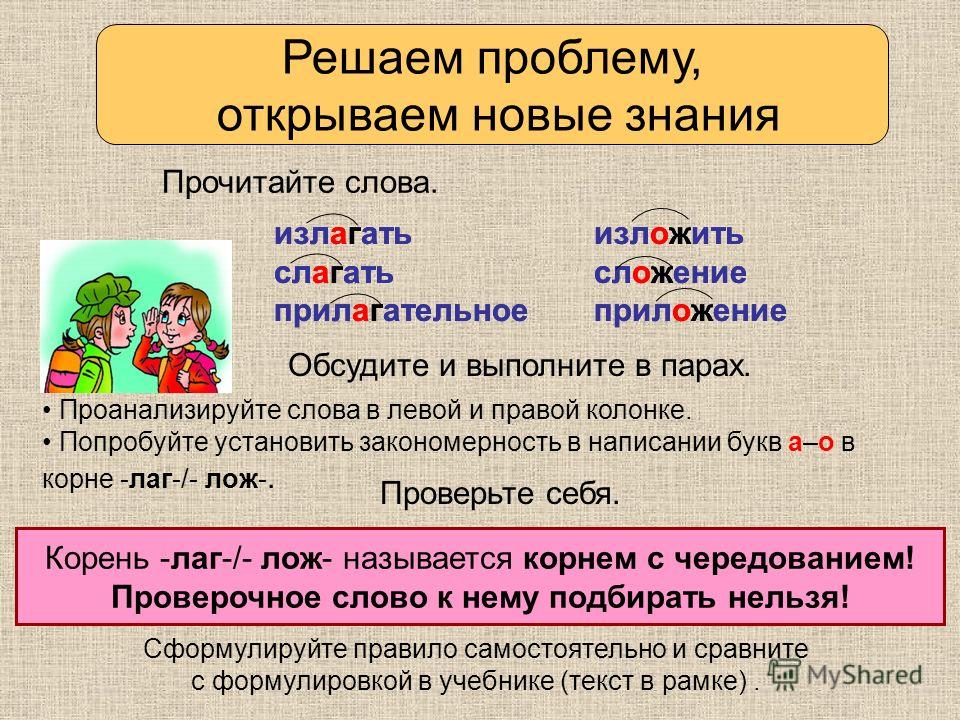 Решаем проблему, открываем новые знания

Прочитайте слова.

излагать
слагать
прилагательное

изложить
сложение
приложение

Обсудите и выполните в парах.

• Проанализируйте слова в левой и правой колонке.
• Попробуйте установить закономерность в написании букв а–о в корне -лаг-/- лож-.

Проверьте себя.

Корень -лаг-/- лож- называется корнем с чередованием! Проверочное слово к нему подбирать нельзя!

Сформулируйте правило самостоятельно и сравните с формулировкой в учебнике (текст в рамке) .

MyShared